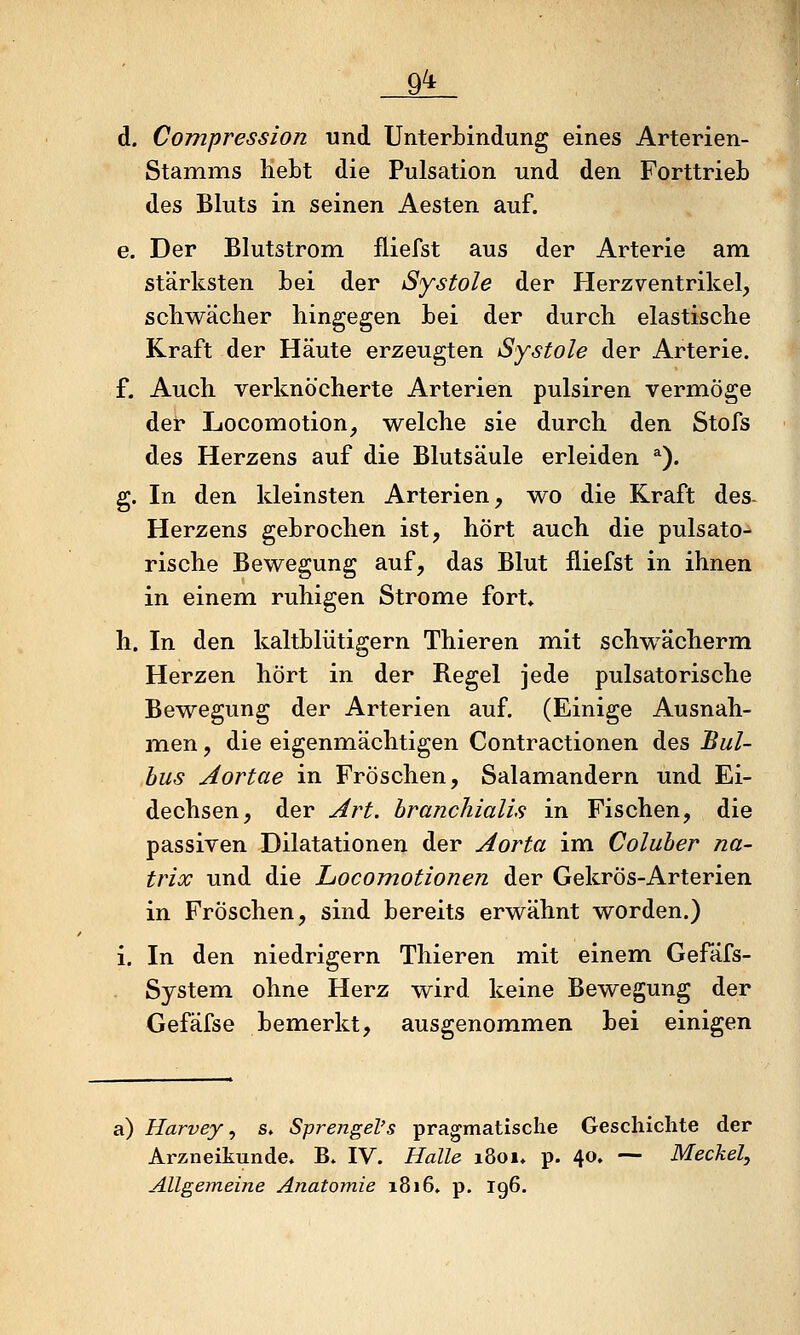 94

d. Compression und Unterbindung eines Arterien-Stamms hebt die Pulsation und den Forttrieb des Bluts in seinen Aesten auf.

e. Der Blutstrom fliefst aus der Arterie am stärksten bei der Systole der Herzventrikel, schwächer hingegen bei der durch elastische Kraft der Häute erzeugten Systole der Arterie.

f. Auch verknöcherte Arterien pulsiren vermöge der Locomotion, welche sie durch den Stofs des Herzens auf die Blutsäule erleiden $^{a}$).

g. In den kleinsten Arterien, wo die Kraft des Herzens gebrochen ist, hört auch die pulsatorische Bewegung auf, das Blut fliefst in ihnen in einem ruhigen Strome fort.

h. In den kaltblütigern Thieren mit schwächerm Herzen hört in der Regel jede pulsatorische Bewegung der Arterien auf. (Einige Ausnahmen, die eigenmächtigen Contractionen des Bulbus Aortae in Fröschen, Salamandern und Eidechsen, der Art. branchialis in Fischen, die passiven Dilatationen der Aorta im Coluber natrix und die Locomotionen der Gekrös-Arterien in Fröschen, sind bereits erwähnt worden.)

i. In den niedrigern Thieren mit einem Gefäfs-System ohne Herz wird keine Bewegung der Gefäfse bemerkt, ausgenommen bei einigen

a) Harvey, s. Sprengel's pragmatische Geschichte der Arzneikunde. B. IV. Halle 1801. p. 40. — Meckel, Allgemeine Anatomie 1816. p. 196.